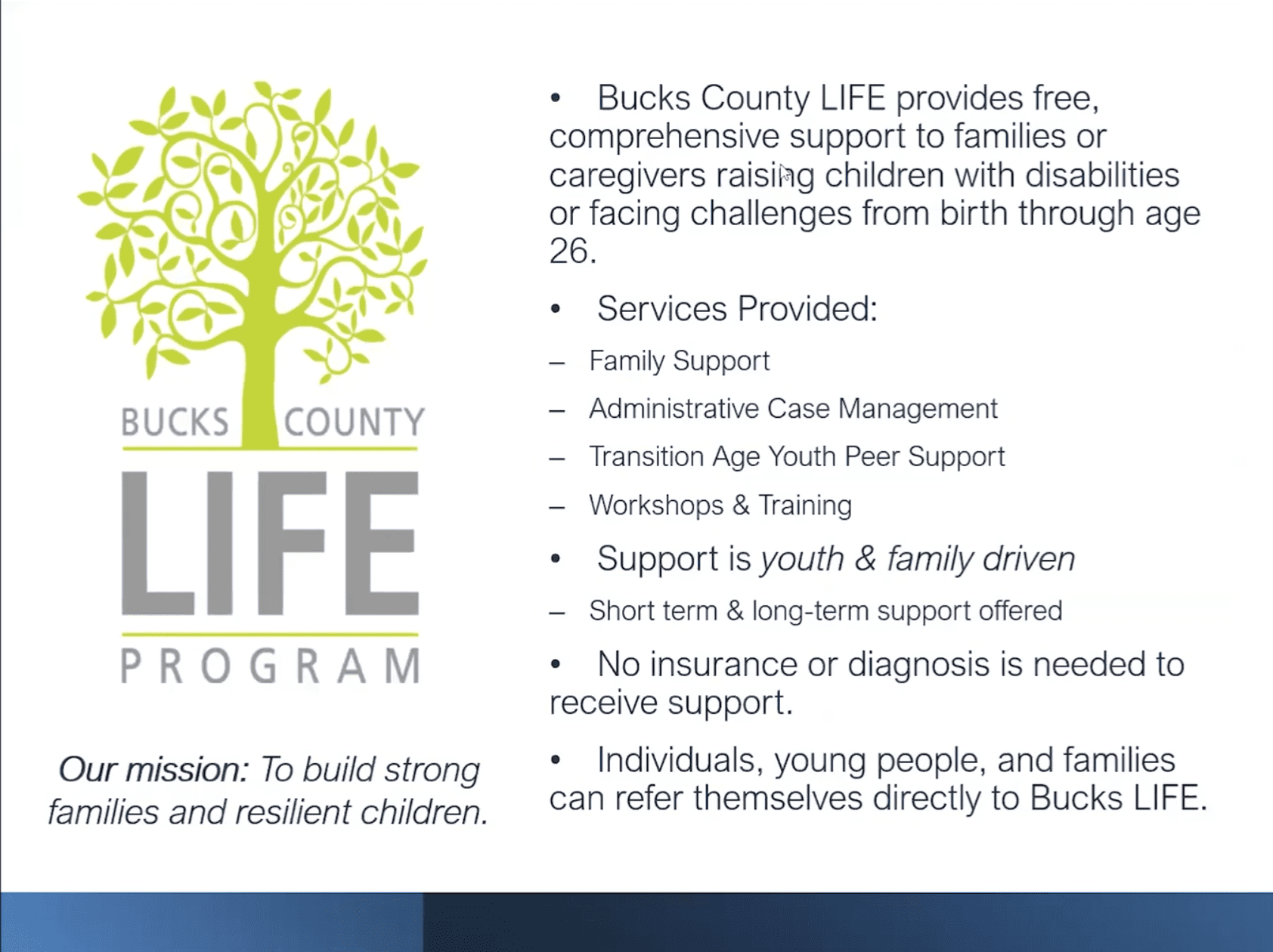 BUCKS COUNTY
LIFE
PROGRAM

Our mission: To build strong families and resilient children.

• Bucks County LIFE provides free, comprehensive support to families or caregivers raising children with disabilities or facing challenges from birth through age 26.

• Services Provided:

– Family Support

– Administrative Case Management

– Transition Age Youth Peer Support

– Workshops & Training

• Support is youth & family driven

– Short term & long-term support offered

• No insurance or diagnosis is needed to receive support.

• Individuals, young people, and families can refer themselves directly to Bucks LIFE.